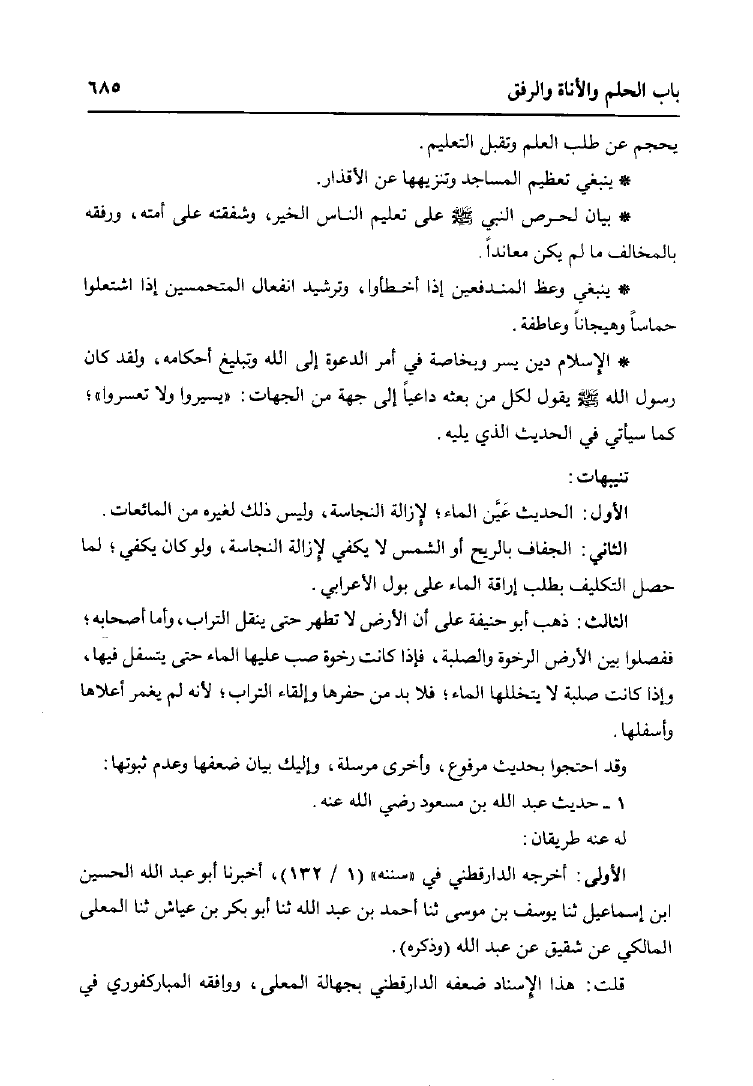 باب الحلم والأناة والرفق ٦٨٥

يحجم عن طلب العلم وتقبل التعليم.

* ينبغي تعظيم المساجد وتنزيهها عن الأقذار.

* بيان لحرص النبي ﷺ على تعليم الناس الخير، وشفقته على أمته، ورفقه بالمخالف ما لم يكن معانداً.

* ينبغي وعظ المندفعين إذا أخطأوا، وترشيد انفعال المتحمسين إذا اشتعلوا حماساً وهيجاناً وعاطفة.

* الإسلام دين يسر وبخاصة في أمر الدعوة إلى الله وتبليغ أحكامه، ولقد كان رسول الله ﷺ يقول لكل من بعثه داعياً إلى جهة من الجهات: «يسيروا ولا تعسروا»؛ كما سيأتي في الحديث الذي يليه.

تنبيهات:

الأول: الحديث عَيَّن الماء؛ لإزالة النجاسة، وليس ذلك لغيره من المائعات.

الثاني: الجفاف بالريح أو الشمس لا يكفي لإزالة النجاسة، ولو كان يكفي؛ لما حصل التكليف بطلب إراقة الماء على بول الأعرابي.

الثالث: ذهب أبو حنيفة على أن الأرض لا تطهر حتى ينقل التراب، وأما أصحابه؛ ففصلوا بين الأرض الرخوة والصلبة، فإذا كانت رخوة صب عليها الماء حتى يتسفل فيها، وإذا كانت صلبة لا يتخللها الماء؛ فلا بد من حفرها وإلقاء التراب؛ لأنه لم يغمر أعلاها وأسفلها.

وقد احتجوا بحديث مرفوع، وأخرى مرسلة، وإليك بيان ضعفها وعدم ثبوتها:

١ ـ حديث عبد الله بن مسعود رضي الله عنه.

له عنه طريقان:

الأولى: أخرجه الدارقطني في «سننه» (١ / ١٣٢)، أخبرنا أبو عبد الله الحسين ابن إسماعيل ثنا يوسف بن موسى ثنا أحمد بن عبد الله ثنا أبو بكر بن عياش ثنا المعلى المالكي عن شقيق عن عبد الله (وذكره).

قلت: هذا الإسناد ضعفه الدارقطني بجهالة المعلى، ووافقه المباركفوري في